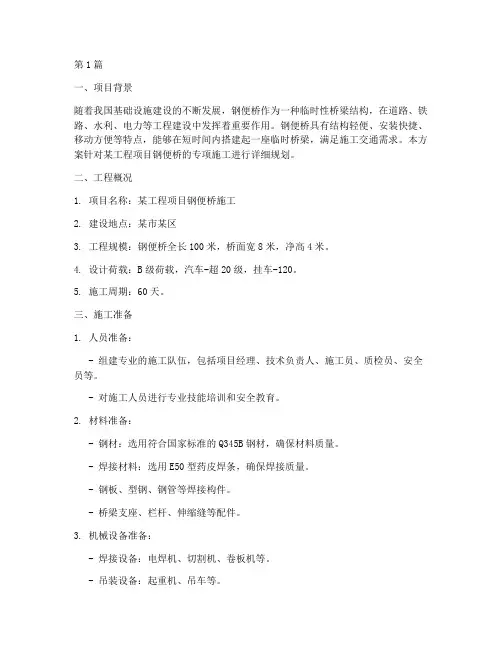 第1篇

一、项目背景

随着我国基础设施建设的不断发展，钢便桥作为一种临时性桥梁结构，在道路、铁路、水利、电力等工程建设中发挥着重要作用。钢便桥具有结构轻便、安装快捷、移动方便等特点，能够在短时间内搭建起一座临时桥梁，满足施工交通需求。本方案针对某工程项目钢便桥的专项施工进行详细规划。

二、工程概况

1. 项目名称：某工程项目钢便桥施工

2. 建设地点：某市某区

3. 工程规模：钢便桥全长100米，桥面宽8米，净高4米。

4. 设计荷载：B级荷载，汽车-超20级，挂车-120。

5. 施工周期：60天。

三、施工准备

1. 人员准备：

- 组建专业的施工队伍，包括项目经理、技术负责人、施工员、质检员、安全员等。

- 对施工人员进行专业技能培训和安全教育。

2. 材料准备：

- 钢材：选用符合国家标准的Q345B钢材，确保材料质量。

- 焊接材料：选用E50型药皮焊条，确保焊接质量。

- 钢板、型钢、钢管等焊接构件。

- 桥梁支座、栏杆、伸缩缝等配件。

3. 机械设备准备：

- 焊接设备：电焊机、切割机、卷板机等。

- 吊装设备：起重机、吊车等。